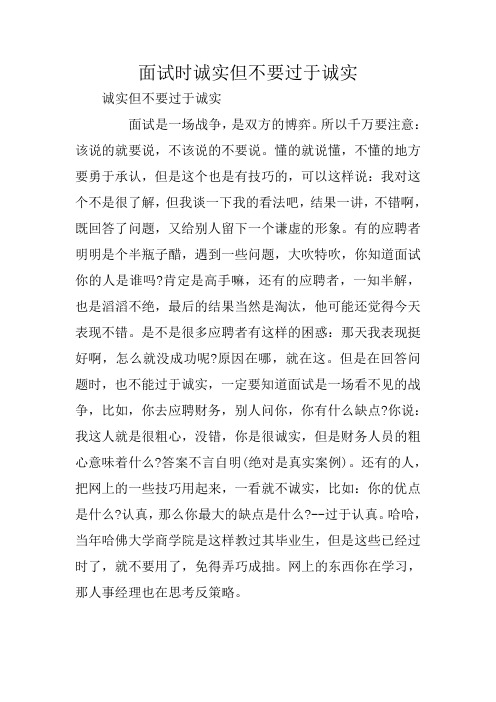 面试时诚实但不要过于诚实

诚实但不要过于诚实

面试是一场战争，是双方的博弈。所以千万要注意：该说的就要说，不该说的不要说。懂的就说懂，不懂的地方要勇于承认，但是这个也是有技巧的，可以这样说：我对这个不是很了解，但我谈一下我的看法吧，结果一讲，不错啊，既回答了问题，又给别人留下一个谦虚的形象。有的应聘者明明是个半瓶子醋，遇到一些问题，大吹特吹，你知道面试你的人是谁吗?肯定是高手嘛，还有的应聘者，一知半解，也是滔滔不绝，最后的结果当然是淘汰，他可能还觉得今天表现不错。是不是很多应聘者有这样的困惑：那天我表现挺好啊，怎么就没成功呢?原因在哪，就在这。但是在回答问题时，也不能过于诚实，一定要知道面试是一场看不见的战争，比如，你去应聘财务，别人问你，你有什么缺点?你说：我这人就是很粗心，没错，你是很诚实，但是财务人员的粗心意味着什么?答案不言自明(绝对是真实案例)。还有的人，把网上的一些技巧用起来，一看就不诚实，比如：你的优点是什么?认真，那么你最大的缺点是什么?--过于认真。哈哈，当年哈佛大学商学院是这样教过其毕业生，但是这些已经过时了，就不要用了，免得弄巧成拙。网上的东西你在学习，那人事经理也在思考反策略。